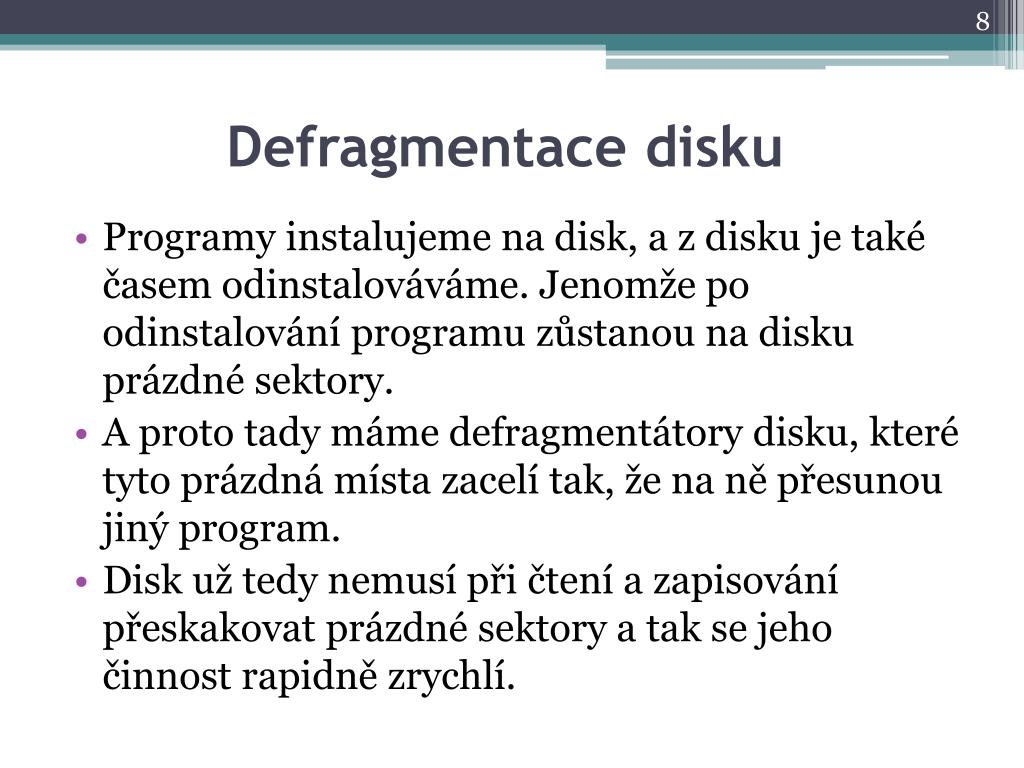 8

Defragmentace disku

• Programy instalujeme na disk, a z disku je také časem odinstalováváme. Jenomže po odinstalování programu zůstanou na disku prázdné sektory.
• A proto tady máme defragmentátory disku, které tyto prázdná místa zacelí tak, že na ně přesunou jiný program.
• Disk už tedy nemusí při čtení a zapisování přeskakovat prázdné sektory a tak se jeho činnost rapidně zrychlí.